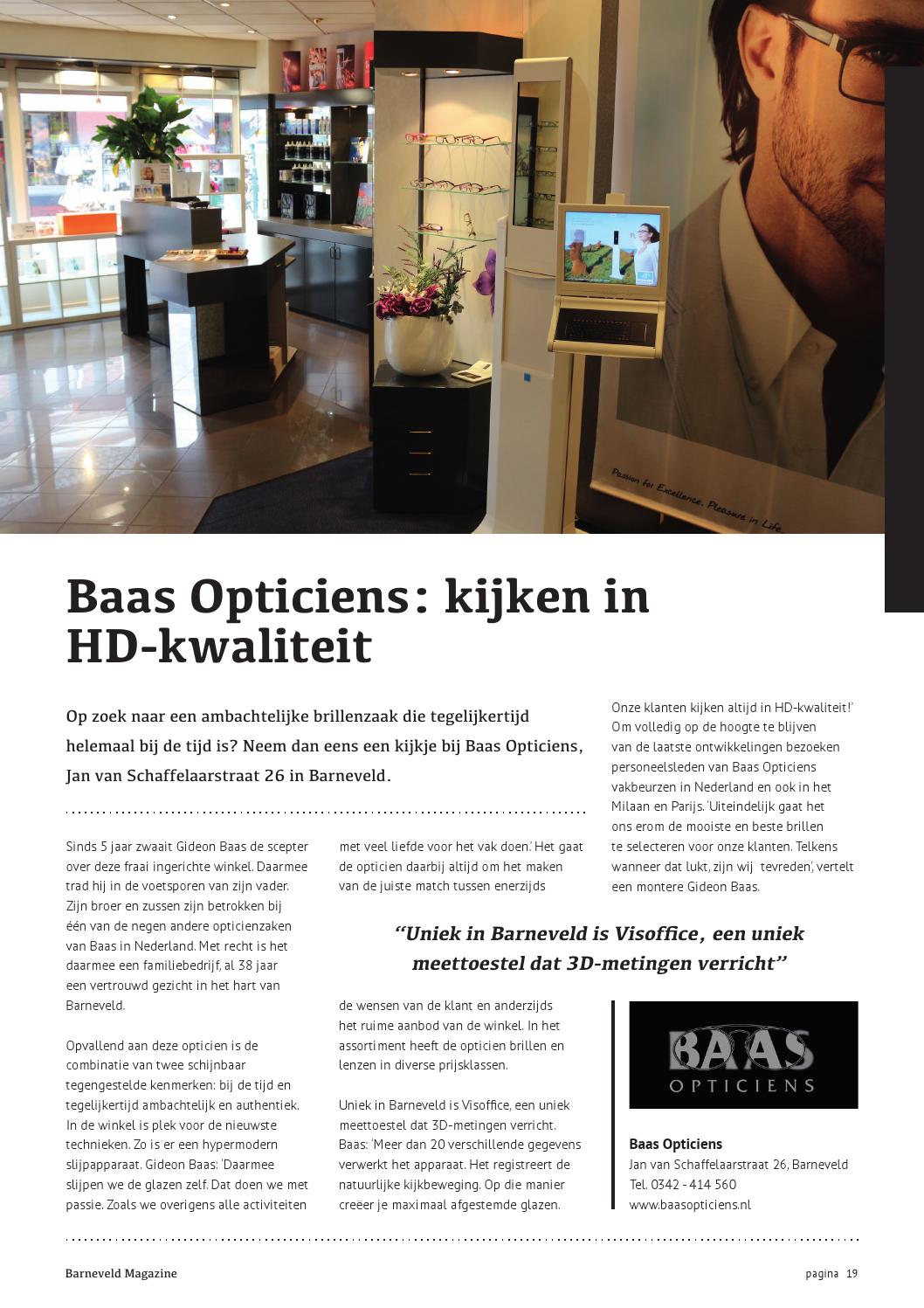 Passion for Excellence. Pleasure in Life.

Baas Opticiens: kijken in HD-kwaliteit

Op zoek naar een ambachtelijke brillenzaak die tegelijkertijd helemaal bij de tijd is? Neem dan eens een kijkje bij Baas Opticiens, Jan van Schaffelaarstraat 26 in Barneveld.

Sinds 5 jaar zwaait Gideon Baas de scepter over deze fraai ingerichte winkel. Daarmee trad hij in de voetsporen van zijn vader. Zijn broer en zussen zijn betrokken bij één van de negen andere opticienzaken van Baas in Nederland. Met recht is het daarmee een familiebedrijf, al 38 jaar een vertrouwd gezicht in het hart van Barneveld.

Opvallend aan deze opticien is de combinatie van twee schijnbaar tegengestelde kenmerken: bij de tijd en tegelijkertijd ambachtelijk en authentiek. In de winkel is plek voor de nieuwste technieken. Zo is er een hypermodern slijpapparaat. Gideon Baas: 'Daarmee slijpen we de glazen zelf. Dat doen we met passie. Zoals we overigens alle activiteiten met veel liefde voor het vak doen.' Het gaat de opticien daarbij altijd om het maken van de juiste match tussen enerzijds

"Uniek in Barneveld is Visoffice, een uniek meettoestel dat 3D-metingen verricht"

de wensen van de klant en anderzijds het ruime aanbod van de winkel. In het assortiment heeft de opticien brillen en lenzen in diverse prijsklassen.

Uniek in Barneveld is Visoffice, een uniek meettoestel dat 3D-metingen verricht. Baas: 'Meer dan 20 verschillende gegevens verwerkt het apparaat. Het registreert de natuurlijke kijkbeweging. Op die manier creëer je maximaal afgestemde glazen. Onze klanten kijken altijd in HD-kwaliteit!' Om volledig op de hoogte te blijven van de laatste ontwikkelingen bezoeken personeelsleden van Baas Opticiens vakbeurzen in Nederland en ook in het Milaan en Parijs. 'Uiteindelijk gaat het ons erom de mooiste en beste brillen te selecteren voor onze klanten. Telkens wanneer dat lukt, zijn wij tevreden', vertelt een montere Gideon Baas.

BAAS OPTICIENS

Baas Opticiens
Jan van Schaffelaarstraat 26, Barneveld
Tel. 0342 - 414 560
www.baasopticiens.nl

Barneveld Magazine

pagina 19